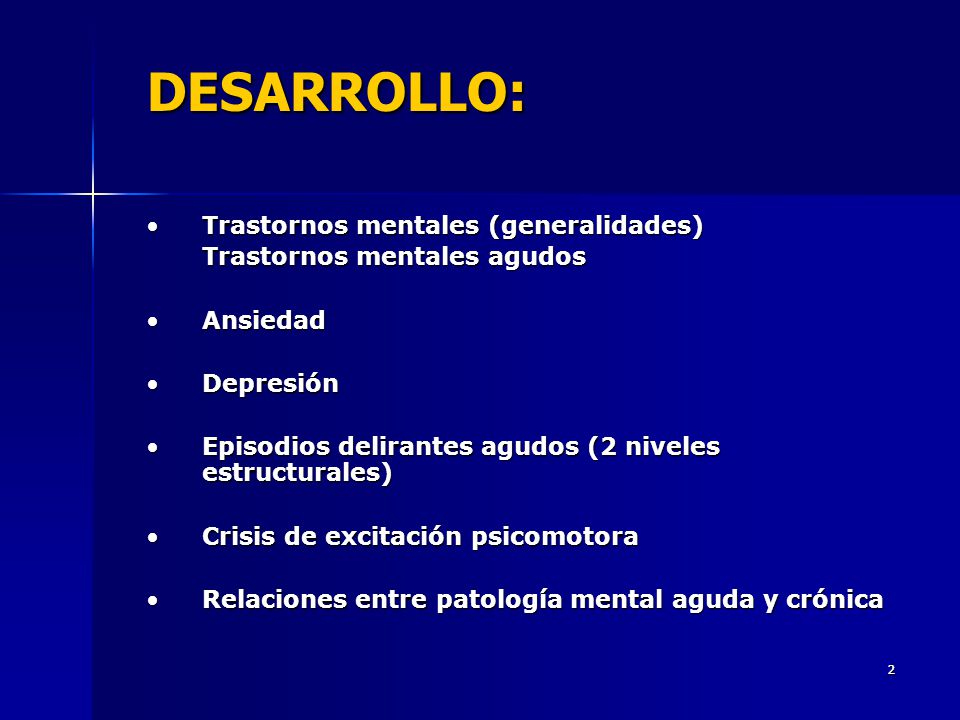 DESARROLLO:

• Trastornos mentales (generalidades)
Trastornos mentales agudos

• Ansiedad

• Depresión

• Episodios delirantes agudos (2 niveles estructurales)

• Crisis de excitación psicomotora

• Relaciones entre patología mental aguda y crónica

2